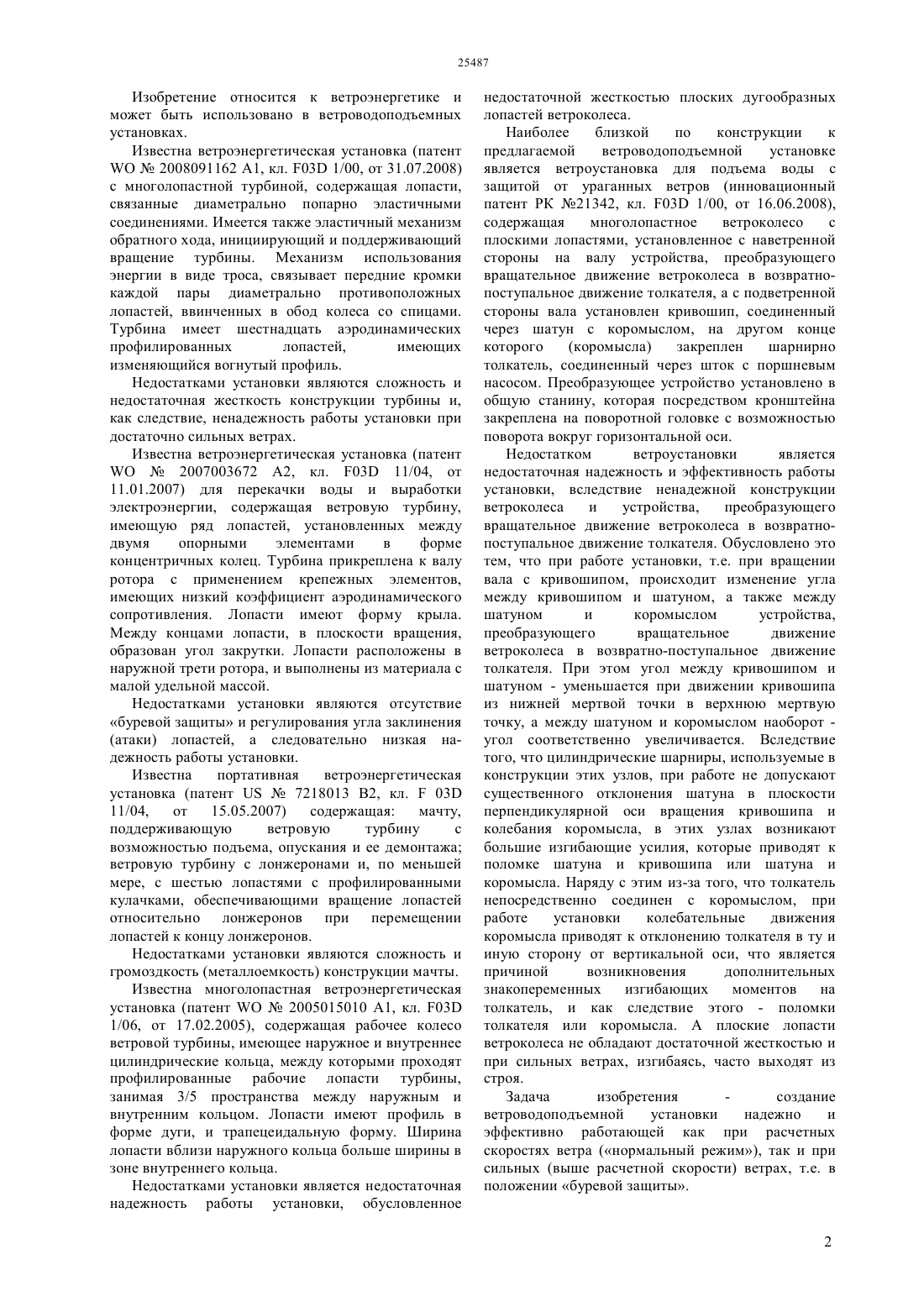 25487

Изобретение относится к ветроэнергетике и может быть использовано в ветроводоподъемных установках.

Известна ветроэнергетическая установка (патент WO № 2008091162 A1, кл. F03D 1/00, от 31.07.2008) с многолопастной турбиной, содержащая лопасти, связанные диаметрально попарно эластичными соединениями. Имеется также эластичный механизм обратного хода, инициирующий и поддерживающий вращение турбины. Механизм использования энергии в виде троса, связывает передние кромки каждой пары диаметрально противоположных лопастей, ввинченных в обод колеса со спицами. Турбина имеет шестнадцать аэродинамических профилированных лопастей, имеющих изменяющийся вогнутый профиль.

Недостатками установки являются сложность и недостаточная жесткость конструкции турбины и, как следствие, ненадежность работы установки при достаточно сильных ветрах.

Известна ветроэнергетическая установка (патент WO № 2007003672 A2, кл. F03D 11/04, от 11.01.2007) для перекачки воды и выработки электроэнергии, содержащая ветровую турбину, имеющую ряд лопастей, установленных между двумя опорными элементами в форме концентричных колец. Турбина прикреплена к валу ротора с применением крепежных элементов, имеющих низкий коэффициент аэродинамического сопротивления. Лопасти имеют форму крыла. Между концами лопасти, в плоскости вращения, образован угол закрутки. Лопасти расположены в наружной трети ротора, и выполнены из материала с малой удельной массой.

Недостатками установки являются отсутствие «буревой защиты» и регулирования угла заклинения (атаки) лопастей, а следовательно низкая надежность работы установки.

Известна портативная ветроэнергетическая установка (патент US № 7218013 B2, кл. F 03D 11/04, от 15.05.2007) содержащая: мачту, поддерживающую ветровую турбину с возможностью подъема, опускания и ее демонтажа; ветровую турбину с лонжеронами и, по меньшей мере, с шестью лопастями с профилированными кулачками, обеспечивающими вращение лопастей относительно лонжеронов при перемещении лопастей к концу лонжеронов.

Недостатками установки являются сложность и громоздкость (металлоемкость) конструкции мачты.

Известна многолопастная ветроэнергетическая установка (патент WO № 2005015010 A1, кл. F03D 1/06, от 17.02.2005), содержащая рабочее колесо ветровой турбины, имеющее наружное и внутреннее цилиндрические кольца, между которыми проходят профилированные рабочие лопасти турбины, занимая 3/5 пространства между наружным и внутренним кольцом. Лопасти имеют профиль в форме дуги, и трапецеидальную форму. Ширина лопасти вблизи наружного кольца больше ширины в зоне внутреннего кольца.

Недостатками установки является недостаточная надежность работы установки, обусловленное недостаточной жесткостью плоских дугообразных лопастей ветроколеса.

Наиболее близкой по конструкции к предлагаемой ветроводоподъемной установке является ветроустановка для подъема воды с защитой от ураганных ветров (инновационный патент РК №21342, кл. F03D 1/00, от 16.06.2008), содержащая многолопастное ветроколесо с плоскими лопастями, установленное с наветренной стороны на валу устройства, преобразующего вращательное движение ветроколеса в возвратно-поступальное движение толкателя, а с подветренной стороны вала установлен кривошип, соединенный через шатун с коромыслом, на другом конце которого (коромысла) закреплен шарнирно толкатель, соединенный через шток с поршневым насосом. Преобразующее устройство установлено в общую станину, которая посредством кронштейна закреплена на поворотной головке с возможностью поворота вокруг горизонтальной оси.

Недостатком ветроустановки является недостаточная надежность и эффективность работы установки, вследствие ненадежной конструкции ветроколеса и устройства, преобразующего вращательное движение ветроколеса в возвратно-поступальное движение толкателя. Обусловлено это тем, что при работе установки, т.е. при вращении вала с кривошипом, происходит изменение угла между кривошипом и шатуном, а также между шатуном и коромыслом устройства, преобразующего вращательное движение ветроколеса в возвратно-поступальное движение толкателя. При этом угол между кривошипом и шатуном - уменьшается при движении кривошипа из нижней мертвой точки в верхнюю мертвую точку, а между шатуном и коромыслом наоборот - угол соответственно увеличивается. Вследствие того, что цилиндрические шарниры, используемые в конструкции этих узлов, при работе не допускают существенного отклонения шатуна в плоскости перпендикулярной оси вращения кривошипа и колебания коромысла, в этих узлах возникают большие изгибающие усилия, которые приводят к поломке шатуна и кривошипа или шатуна и коромысла. Наряду с этим из-за того, что толкатель непосредственно соединен с коромыслом, при работе установки колебательные движения коромысла приводят к отклонению толкателя в ту и иную сторону от вертикальной оси, что является причиной возникновения дополнительных знакопеременных изгибающих моментов на толкатель, и как следствие этого - поломки толкателя или коромысла. А плоские лопасти ветроколеса не обладают достаточной жесткостью и при сильных ветрах, изгибаясь, часто выходят из строя.

Задача изобретения - создание ветроводоподъемной установки надежно и эффективно работающей как при расчетных скоростях ветра («нормальный режим»), так и при сильных (выше расчетной скорости) ветрах, т.е. в положении «буревой защиты».

2